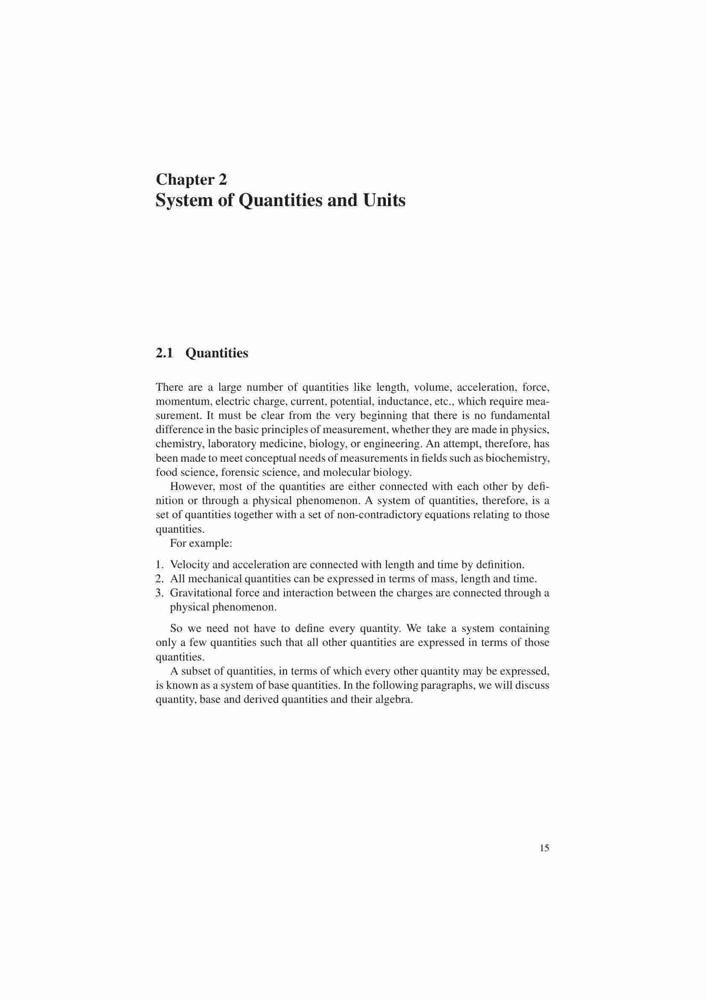 Chapter 2
System of Quantities and Units

2.1 Quantities

There are a large number of quantities like length, volume, acceleration, force, momentum, electric charge, current, potential, inductance, etc., which require measurement. It must be clear from the very beginning that there is no fundamental difference in the basic principles of measurement, whether they are made in physics, chemistry, laboratory medicine, biology, or engineering. An attempt, therefore, has been made to meet conceptual needs of measurements in fields such as biochemistry, food science, forensic science, and molecular biology.

However, most of the quantities are either connected with each other by definition or through a physical phenomenon. A system of quantities, therefore, is a set of quantities together with a set of non-contradictory equations relating to those quantities.

For example:

1. Velocity and acceleration are connected with length and time by definition.
2. All mechanical quantities can be expressed in terms of mass, length and time.
3. Gravitational force and interaction between the charges are connected through a physical phenomenon.

So we need not have to define every quantity. We take a system containing only a few quantities such that all other quantities are expressed in terms of those quantities.

A subset of quantities, in terms of which every other quantity may be expressed, is known as a system of base quantities. In the following paragraphs, we will discuss quantity, base and derived quantities and their algebra.

15